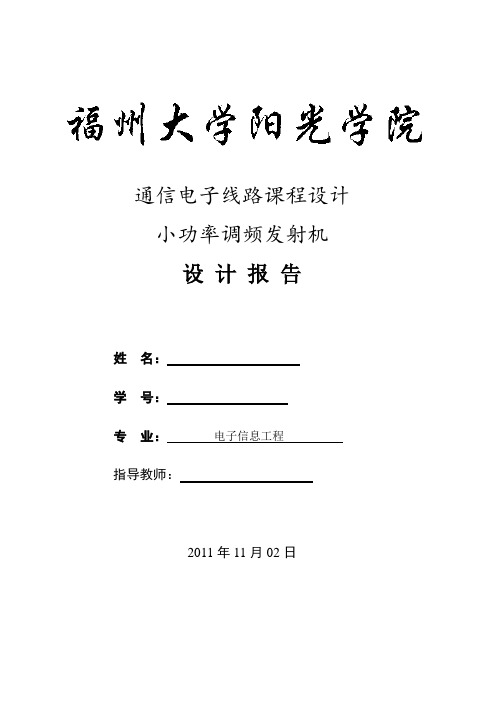 福州大学阳光学院

通信电子线路课程设计

小功率调频发射机

设 计 报 告

姓 名：

学 号：

专 业： 电子信息工程

指导教师：

2011 年 11 月 02 日